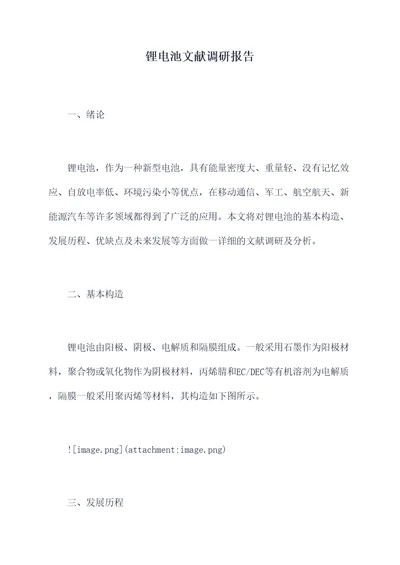 锂电池文献调研报告

一、绪论

锂电池，作为一种新型电池，具有能量密度大、重量轻、没有记忆效应、自放电率低、环境污染小等优点，在移动通信、军工、航空航天、新能源汽车等许多领域都得到了广泛的应用。本文将对锂电池的基本构造、发展历程、优缺点及未来发展等方面做一详细的文献调研及分析。

二、基本构造

锂电池由阳极、阴极、电解质和隔膜组成。一般采用石墨作为阳极材料，聚合物或氧化物作为阴极材料，丙烯腈和EC/DEC等有机溶剂为电解质，隔膜一般采用聚丙烯等材料，其构造如下图所示。

![image.png](attachment:image.png)

三、发展历程